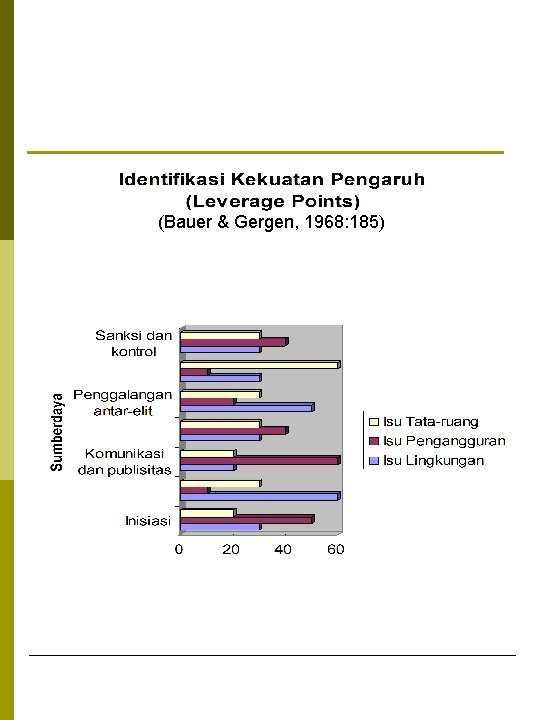 Identifikasi Kekuatan Pengaruh
(Leverage Points)
(Bauer & Gergen, 1968:185)

Sumberdaya

Sanksi dan kontrol

Penggalangan antar-elit

Komunikasi dan publisitas

Inisiasi

0
20
40
60

Isu Tata-ruang
Isu Pengangguran
Isu Lingkungan